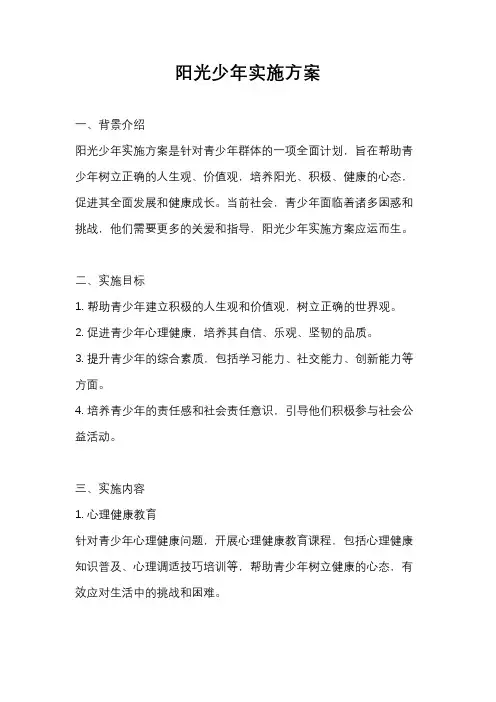 阳光少年实施方案

一、背景介绍

阳光少年实施方案是针对青少年群体的一项全面计划，旨在帮助青少年树立正确的人生观、价值观，培养阳光、积极、健康的心态，促进其全面发展和健康成长。当前社会，青少年面临着诸多困惑和挑战，他们需要更多的关爱和指导，阳光少年实施方案应运而生。

二、实施目标

1. 帮助青少年建立积极的人生观和价值观，树立正确的世界观。

2. 促进青少年心理健康，培养其自信、乐观、坚韧的品质。

3. 提升青少年的综合素质，包括学习能力、社交能力、创新能力等方面。

4. 培养青少年的责任感和社会责任意识，引导他们积极参与社会公益活动。

三、实施内容

1. 心理健康教育

针对青少年心理健康问题，开展心理健康教育课程，包括心理健康知识普及、心理调适技巧培训等，帮助青少年树立健康的心态，有效应对生活中的挑战和困难。